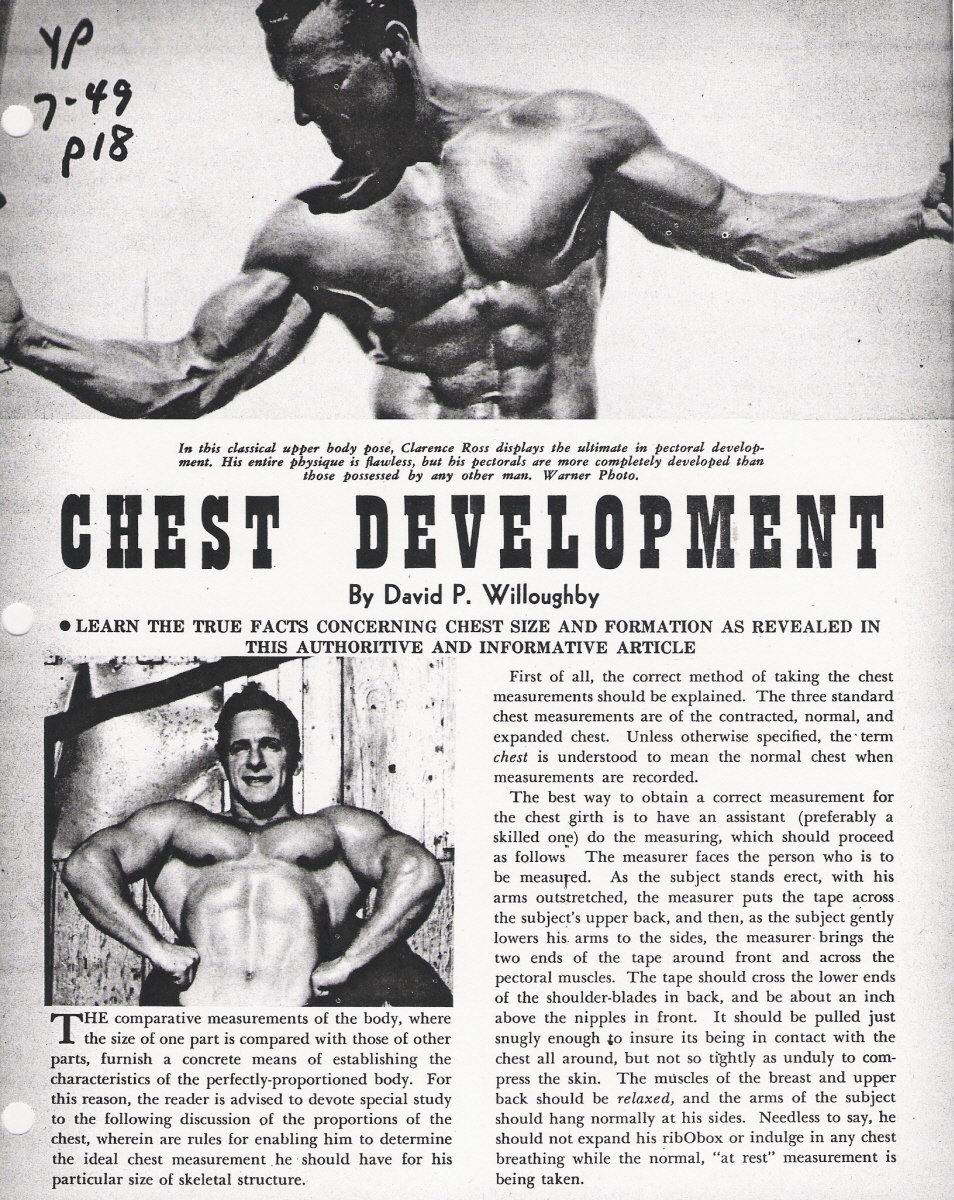 YP
7-49
p18

In this classical upper body pose, Clarence Ross displays the ultimate in pectoral development. His entire physique is flawless, but his pectorals are more completely developed than those possessed by any other man. Warner Photo.

CHEST DEVELOPMENT

By David P. Willoughby

• LEARN THE TRUE FACTS CONCERNING CHEST SIZE AND FORMATION AS REVEALED IN THIS AUTHORITIVE AND INFORMATIVE ARTICLE

THE comparative measurements of the body, where the size of one part is compared with those of other parts, furnish a concrete means of establishing the characteristics of the perfectly-proportioned body. For this reason, the reader is advised to devote special study to the following discussion of the proportions of the chest, wherein are rules for enabling him to determine the ideal chest measurement he should have for his particular size of skeletal structure.

First of all, the correct method of taking the chest measurements should be explained. The three standard chest measurements are of the contracted, normal, and expanded chest. Unless otherwise specified, the term chest is understood to mean the normal chest when measurements are recorded.

The best way to obtain a correct measurement for the chest girth is to have an assistant (preferably a skilled one) do the measuring, which should proceed as follows The measurer faces the person who is to be measured. As the subject stands erect, with his arms outstretched, the measurer puts the tape across the subject's upper back, and then, as the subject gently lowers his arms to the sides, the measurer brings the two ends of the tape around front and across the pectoral muscles. The tape should cross the lower ends of the shoulder-blades in back, and be about an inch above the nipples in front. It should be pulled just snugly enough to insure its being in contact with the chest all around, but not so tightly as unduly to compress the skin. The muscles of the breast and upper back should be relaxed, and the arms of the subject should hang normally at his sides. Needless to say, he should not expand his ribObox or indulge in any chest breathing while the normal, "at rest" measurement is being taken.